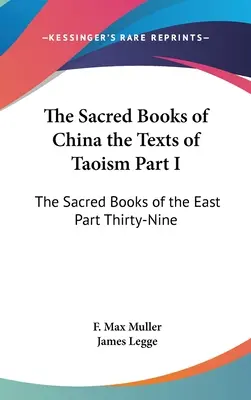 —KESSINGER'S RARE REPRINTS—

The Sacred Books of China the Texts of Taoism Part I

The Sacred Books of the East Part Thirty-Nine

F. Max Muller
James Legge